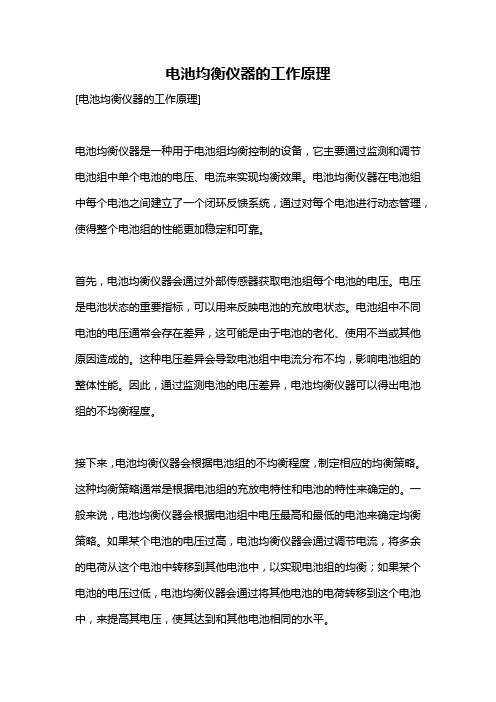 电池均衡仪器的工作原理

[电池均衡仪器的工作原理]

电池均衡仪器是一种用于电池组均衡控制的设备，它主要通过监测和调节电池组中单个电池的电压、电流来实现均衡效果。电池均衡仪器在电池组中每个电池之间建立了一个闭环反馈系统，通过对每个电池进行动态管理，使得整个电池组的性能更加稳定和可靠。

首先，电池均衡仪器会通过外部传感器获取电池组每个电池的电压。电压是电池状态的重要指标，可以用来反映电池的充放电状态。电池组中不同电池的电压通常会存在差异，这可能是由于电池的老化、使用不当或其他原因造成的。这种电压差异会导致电池组中电流分布不均，影响电池组的整体性能。因此，通过监测电池的电压差异，电池均衡仪器可以得出电池组的不均衡程度。

接下来，电池均衡仪器会根据电池组的不均衡程度，制定相应的均衡策略。这种均衡策略通常是根据电池组的充放电特性和电池的特性来确定的。一般来说，电池均衡仪器会根据电池组中电压最高和最低的电池来确定均衡策略。如果某个电池的电压过高，电池均衡仪器会通过调节电流，将多余的电荷从这个电池中转移到其他电池中，以实现电池组的均衡；如果某个电池的电压过低，电池均衡仪器会通过将其他电池的电荷转移到这个电池中，来提高其电压，使其达到和其他电池相同的水平。